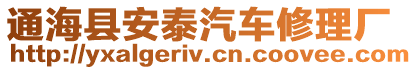 通海县安泰汽车修理厂
http://yxalgeriv.cn.coovee.com